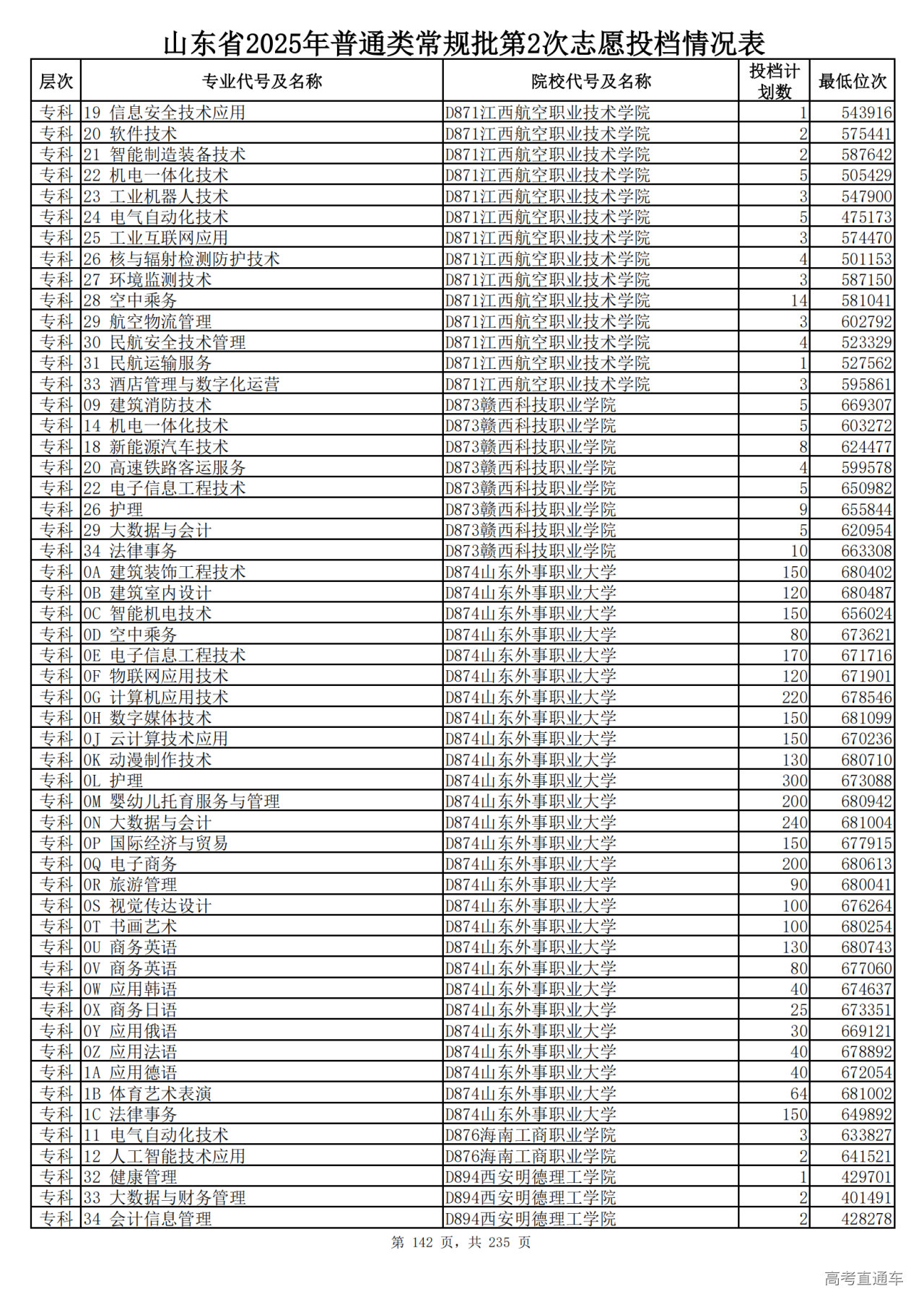 山东省2025年普通类常规批第2次志愿投档情况表

| 层次 | 专业代号及名称 | 院校代号及名称 | 投档计划数 | 最低位次 |
|---|---|---|---|---|
| 专科 | 19 信息安全技术应用 | D871江西航空职业技术学院 | 1 | 543916 |
| 专科 | 20 软件技术 | D871江西航空职业技术学院 | 2 | 575441 |
| 专科 | 21 智能制造装备技术 | D871江西航空职业技术学院 | 2 | 587642 |
| 专科 | 22 机电一体化技术 | D871江西航空职业技术学院 | 5 | 505429 |
| 专科 | 23 工业机器人技术 | D871江西航空职业技术学院 | 3 | 547900 |
| 专科 | 24 电气自动化技术 | D871江西航空职业技术学院 | 5 | 475173 |
| 专科 | 25 工业互联网应用 | D871江西航空职业技术学院 | 3 | 574470 |
| 专科 | 26 核与辐射检测防护技术 | D871江西航空职业技术学院 | 4 | 501153 |
| 专科 | 27 环境监测技术 | D871江西航空职业技术学院 | 3 | 587150 |
| 专科 | 28 空中乘务 | D871江西航空职业技术学院 | 14 | 581041 |
| 专科 | 29 航空物流管理 | D871江西航空职业技术学院 | 3 | 602792 |
| 专科 | 30 民航安全技术管理 | D871江西航空职业技术学院 | 4 | 523329 |
| 专科 | 31 民航运输服务 | D871江西航空职业技术学院 | 1 | 527562 |
| 专科 | 33 酒店管理与数字化运营 | D871江西航空职业技术学院 | 3 | 595861 |
| 专科 | 09 建筑消防技术 | D873赣西科技职业学院 | 5 | 669307 |
| 专科 | 14 机电一体化技术 | D873赣西科技职业学院 | 5 | 603272 |
| 专科 | 18 新能源汽车技术 | D873赣西科技职业学院 | 8 | 624477 |
| 专科 | 20 高速铁路客运服务 | D873赣西科技职业学院 | 4 | 599578 |
| 专科 | 22 电子信息工程技术 | D873赣西科技职业学院 | 5 | 650982 |
| 专科 | 26 护理 | D873赣西科技职业学院 | 9 | 655844 |
| 专科 | 29 大数据与会计 | D873赣西科技职业学院 | 5 | 620954 |
| 专科 | 34 法律事务 | D873赣西科技职业学院 | 10 | 663308 |
| 专科 | 0A 建筑装饰工程技术 | D874山东外事职业大学 | 150 | 680402 |
| 专科 | 0B 建筑室内设计 | D874山东外事职业大学 | 120 | 680487 |
| 专科 | 0C 智能机电技术 | D874山东外事职业大学 | 150 | 656024 |
| 专科 | 0D 空中乘务 | D874山东外事职业大学 | 80 | 673621 |
| 专科 | 0E 电子信息工程技术 | D874山东外事职业大学 | 170 | 671716 |
| 专科 | 0F 物联网应用技术 | D874山东外事职业大学 | 120 | 671901 |
| 专科 | 0G 计算机应用技术 | D874山东外事职业大学 | 220 | 678546 |
| 专科 | 0H 数字媒体技术 | D874山东外事职业大学 | 150 | 681099 |
| 专科 | 0J 云计算技术应用 | D874山东外事职业大学 | 150 | 670236 |
| 专科 | 0K 动漫制作技术 | D874山东外事职业大学 | 130 | 680710 |
| 专科 | 0L 护理 | D874山东外事职业大学 | 300 | 673088 |
| 专科 | 0M 婴幼儿托育服务与管理 | D874山东外事职业大学 | 200 | 680942 |
| 专科 | 0N 大数据与会计 | D874山东外事职业大学 | 240 | 681004 |
| 专科 | 0P 国际经济与贸易 | D874山东外事职业大学 | 150 | 677915 |
| 专科 | 0Q 电子商务 | D874山东外事职业大学 | 200 | 680613 |
| 专科 | 0R 旅游管理 | D874山东外事职业大学 | 90 | 680041 |
| 专科 | 0S 视觉传达设计 | D874山东外事职业大学 | 100 | 676264 |
| 专科 | 0T 书画艺术 | D874山东外事职业大学 | 100 | 680254 |
| 专科 | 0U 商务英语 | D874山东外事职业大学 | 130 | 680743 |
| 专科 | 0V 商务英语 | D874山东外事职业大学 | 80 | 677060 |
| 专科 | 0W 应用韩语 | D874山东外事职业大学 | 40 | 674637 |
| 专科 | 0X 商务日语 | D874山东外事职业大学 | 25 | 673351 |
| 专科 | 0Y 应用俄语 | D874山东外事职业大学 | 30 | 669121 |
| 专科 | 0Z 应用法语 | D874山东外事职业大学 | 40 | 678892 |
| 专科 | 1A 应用德语 | D874山东外事职业大学 | 40 | 672054 |
| 专科 | 1B 体育艺术表演 | D874山东外事职业大学 | 64 | 681002 |
| 专科 | 1C 法律事务 | D874山东外事职业大学 | 150 | 649892 |
| 专科 | 11 电气自动化技术 | D876海南工商职业学院 | 3 | 633827 |
| 专科 | 12 人工智能技术应用 | D876海南工商职业学院 | 2 | 641521 |
| 专科 | 32 健康管理 | D894西安明德理工学院 | 1 | 429701 |
| 专科 | 33 大数据与财务管理 | D894西安明德理工学院 | 2 | 401491 |
| 专科 | 34 会计信息管理 | D894西安明德理工学院 | 2 | 428278 |

第 142 页，共 235 页

高考直通车